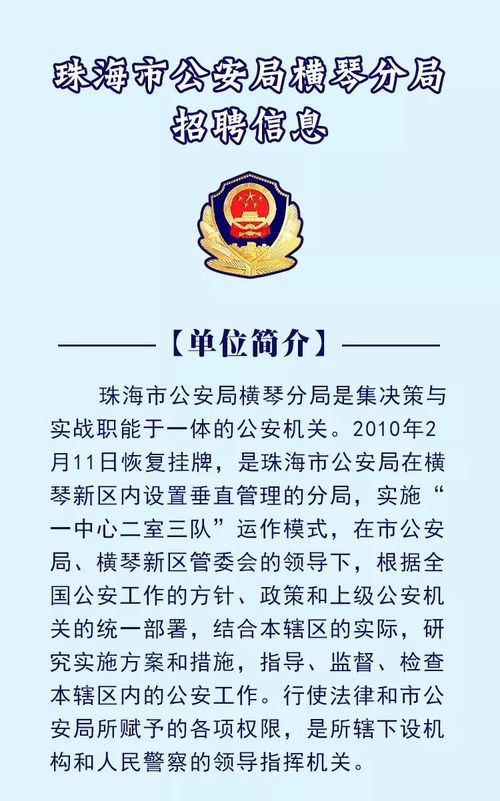 珠海市公安局横琴分局
招聘信息

【单位简介】

珠海市公安局横琴分局是集决策与实战职能于一体的公安机关。2010年2月11日恢复挂牌，是珠海市公安局在横琴新区内设置垂直管理的分局，实施“一中心二室三队”运作模式，在市公安局、横琴新区管委会的领导下，根据全国公安工作的方针、政策和上级公安机关的统一部署，结合本辖区的实际，研究实施方案和措施，指导、监督、检查本辖区内的公安工作。行使法律和市公安局所赋予的各项权限，是所辖下设机构和人民警察的领导指挥机关。